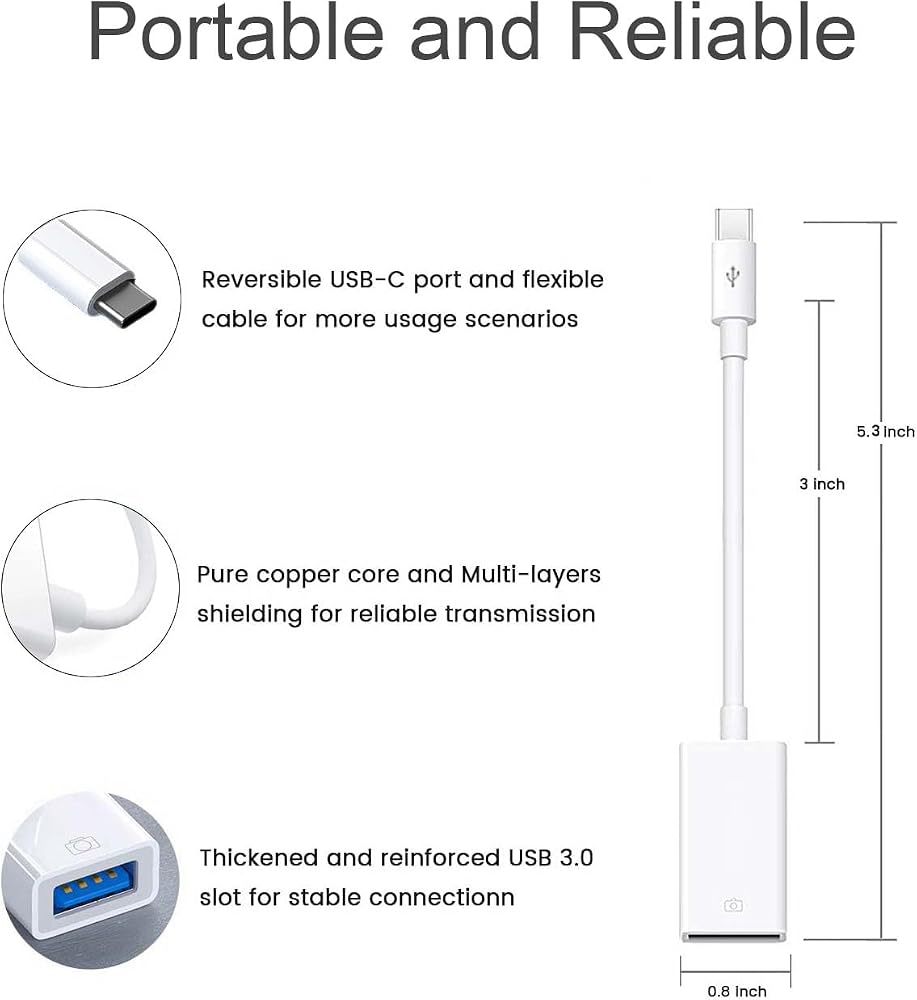 Portable and Reliable

Reversible USB-C port and flexible cable for more usage scenarios

Pure copper core and Multi-layers shielding for reliable transmission

Thickened and reinforced USB 3.0 slot for stable connectionn

5.3 inch

3 inch

0.8 inch